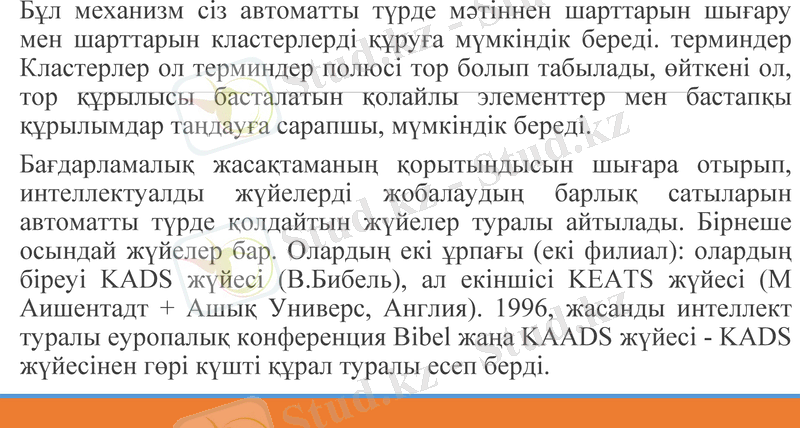 Бұл механизм сіз автоматты түрде мәтіннен шарттарын шығару мен шарттарын кластерлерді құруға мүмкіндік береді. терминдер Кластерлер ол терминдер полюсі тор болып табылады, өйткені ол, тор құрылысы басталатын қолайлы элементтер мен бастапқы құрылымдар таңдауға сарапшы, мүмкіндік береді.

Бағдарламалық жасақтаманың қорытындысын шығара отырып, интеллектуалды жүйелерді жобалаудың барлық сатыларын автоматты түрде қолдайтын жүйелер туралы айтылады. Бірнеше осындай жүйелер бар. Олардың екі ұрпағы (екі филиал): олардың біреуі KADS жүйесі (В.Бибель), ал екіншісі KEATS жүйесі (М Аишентадт + Ашық Универс, Англия). 1996, жасанды интеллект туралы еуропалық конференция Bibel жаңа KAADS жүйесі - KADS жүйесінен гөрі күшті құрал туралы есеп берді.

Stud.kz